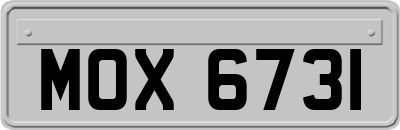 MOX 6731